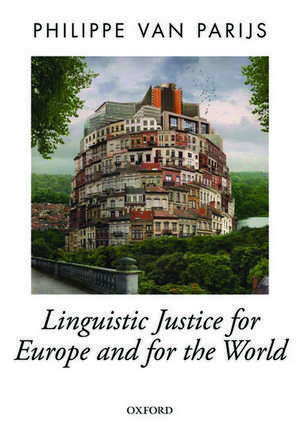 PHILIPPE VAN PARIJS

Linguistic Justice for Europe and for the World

OXFORD